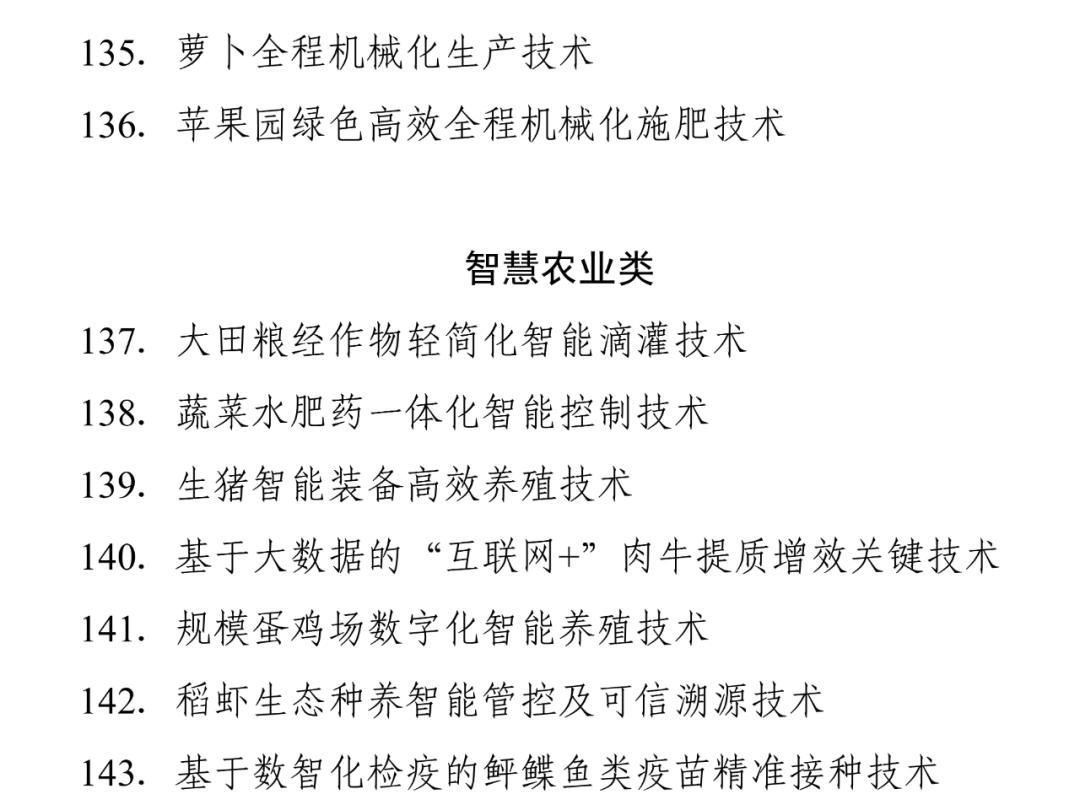 135. 萝卜全程机械化生产技术

136. 苹果园绿色高效全程机械化施肥技术

智慧农业类

137. 大田粮经作物轻简化智能滴灌技术

138. 蔬菜水肥药一体化智能控制技术

139. 生猪智能装备高效养殖技术

140. 基于大数据的“互联网+”肉牛提质增效关键技术

141. 规模蛋鸡场数字化智能养殖技术

142. 稻虾生态种养智能管控及可信溯源技术

143. 基于数智化检疫的鲆鲽鱼类疫苗精准接种技术